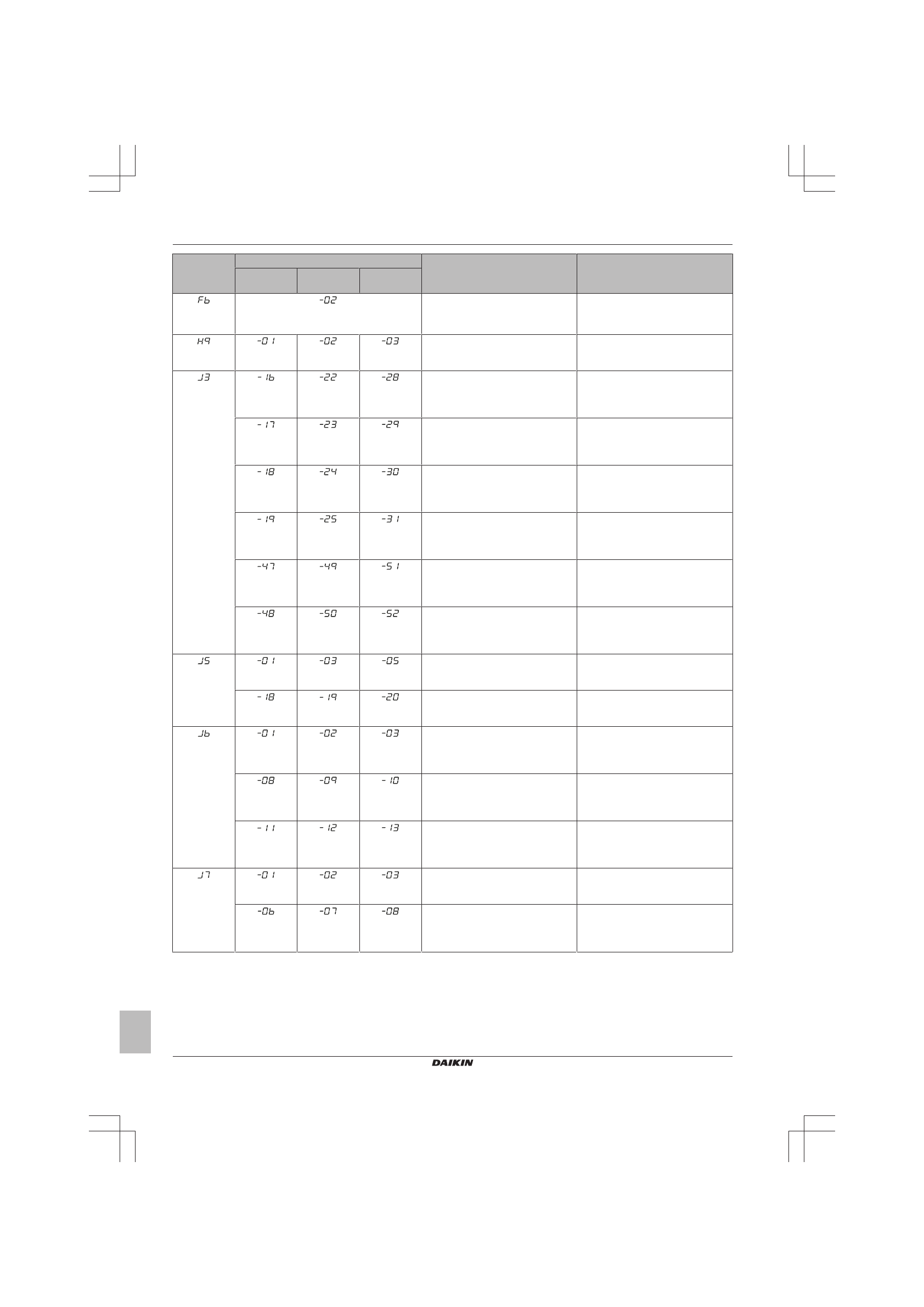 | | | | | | |
|---|---|---|---|---|---|
| F6 | -02 | | | | |
| H9 | -01 | -02 | -03 | | |
| J3 | -16 | -22 | -28 | | |
| | -17 | -23 | -29 | | |
| | -18 | -24 | -30 | | |
| | -19 | -25 | -31 | | |
| | -47 | -49 | -51 | | |
| | -48 | -50 | -52 | | |
| J5 | -01 | -03 | -05 | | |
| | -18 | -19 | -20 | | |
| J6 | -01 | -02 | -03 | | |
| | -08 | -09 | -10 | | |
| | -11 | -12 | -13 | | |
| J7 | -01 | -02 | -03 | | |
| | -06 | -07 | -08 | | |

DAIKIN